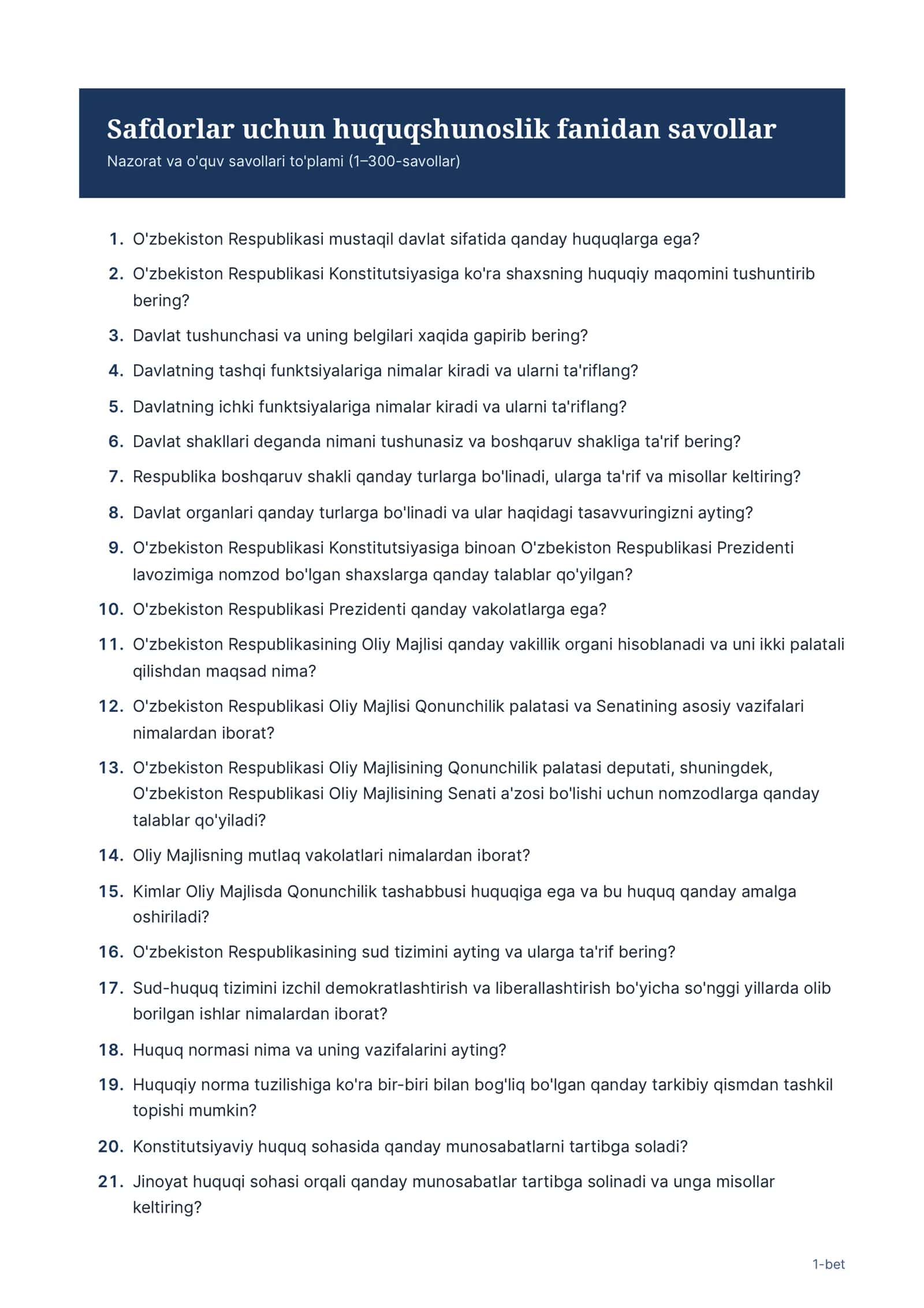 Safdorlar uchun huquqshunoslik fanidan savollar
Nazorat va o'quv savollari to'plami (1–300-savollar)

1. O'zbekiston Respublikasi mustaqil davlat sifatida qanday huquqlarga ega?
2. O'zbekiston Respublikasi Konstitutsiyasiga ko'ra shaxsning huquqiy maqomini tushuntirib bering?
3. Davlat tushunchasi va uning belgilari xaqida gapirib bering?
4. Davlatning tashqi funktsiyalariga nimalar kiradi va ularni ta'riflang?
5. Davlatning ichki funktsiyalariga nimalar kiradi va ularni ta'riflang?
6. Davlat shakllari deganda nimani tushunasiz va boshqaruv shakliga ta'rif bering?
7. Respublika boshqaruv shakli qanday turlarga bo'linadi, ularga ta'rif va misollar keltiring?
8. Davlat organlari qanday turlarga bo'linadi va ular haqidagi tasavvuringizni ayting?
9. O'zbekiston Respublikasi Konstitutsiyasiga binoan O'zbekiston Respublikasi Prezidenti lavozimiga nomzod bo'lgan shaxslarga qanday talablar qo'yilgan?
10. O'zbekiston Respublikasi Prezidenti qanday vakolatlarga ega?
11. O'zbekiston Respublikasining Oliy Majlisi qanday vakillik organi hisoblanadi va uni ikki palatali qilishdan maqsad nima?
12. O'zbekiston Respublikasi Oliy Majlisi Qonunchilik palatasi va Senatining asosiy vazifalari nimalardan iborat?
13. O'zbekiston Respublikasi Oliy Majlisining Qonunchilik palatasi deputati, shuningdek, O'zbekiston Respublikasi Oliy Majlisining Senati a'zosi bo'lishi uchun nomzodlarga qanday talablar qo'yiladi?
14. Oliy Majlisning mutlaq vakolatlari nimalardan iborat?
15. Kimlar Oliy Majlisda Qonunchilik tashabbusi huquqiga ega va bu huquq qanday amalga oshiriladi?
16. O'zbekiston Respublikasining sud tizimini ayting va ularga ta'rif bering?
17. Sud-huquq tizimini izchil demokratlashtirish va liberallashtirish bo'yicha so'nggi yillarda olib borilgan ishlar nimalardan iborat?
18. Huquq normasi nima va uning vazifalarini ayting?
19. Huquqiy norma tuzilishiga ko'ra bir-biri bilan bog'liq bo'lgan qanday tarkibiy qismdan tashkil topishi mumkin?
20. Konstitutsiyaviy huquq sohasida qanday munosabatlarni tartibga soladi?
21. Jinoyat huquqi sohasi orqali qanday munosabatlar tartibga solinadi va unga misollar keltiring?

1-bet